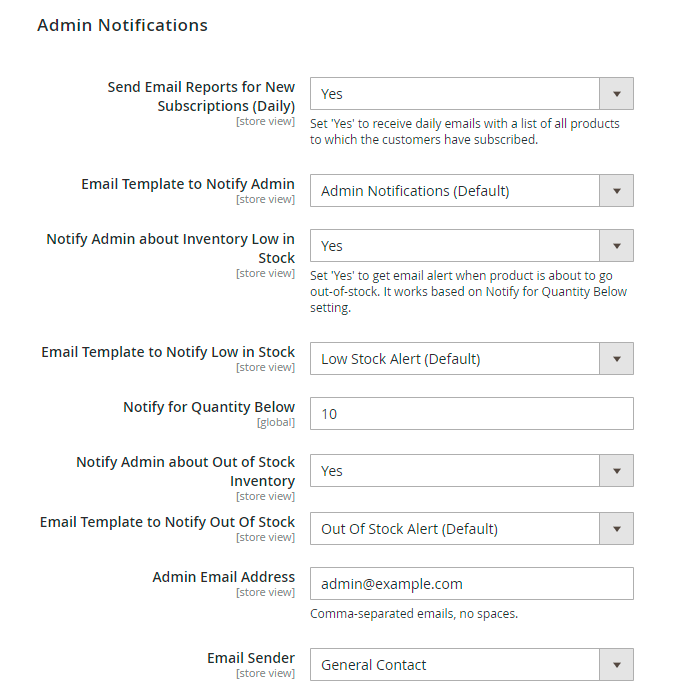 Admin Notifications

Send Email Reports for New Subscriptions (Daily)
[store view]
Yes
Set 'Yes' to receive daily emails with a list of all products to which the customers have subscribed.

Email Template to Notify Admin
[store view]
Admin Notifications (Default)

Notify Admin about Inventory Low in Stock
[store view]
Yes
Set 'Yes' to get email alert when product is about to go out-of-stock. It works based on Notify for Quantity Below setting.

Email Template to Notify Low in Stock
[store view]
Low Stock Alert (Default)

Notify for Quantity Below
[global]
10

Notify Admin about Out of Stock Inventory
[store view]
Yes

Email Template to Notify Out Of Stock
[store view]
Out Of Stock Alert (Default)

Admin Email Address
[store view]
admin@example.com
Comma-separated emails, no spaces.

Email Sender
[store view]
General Contact